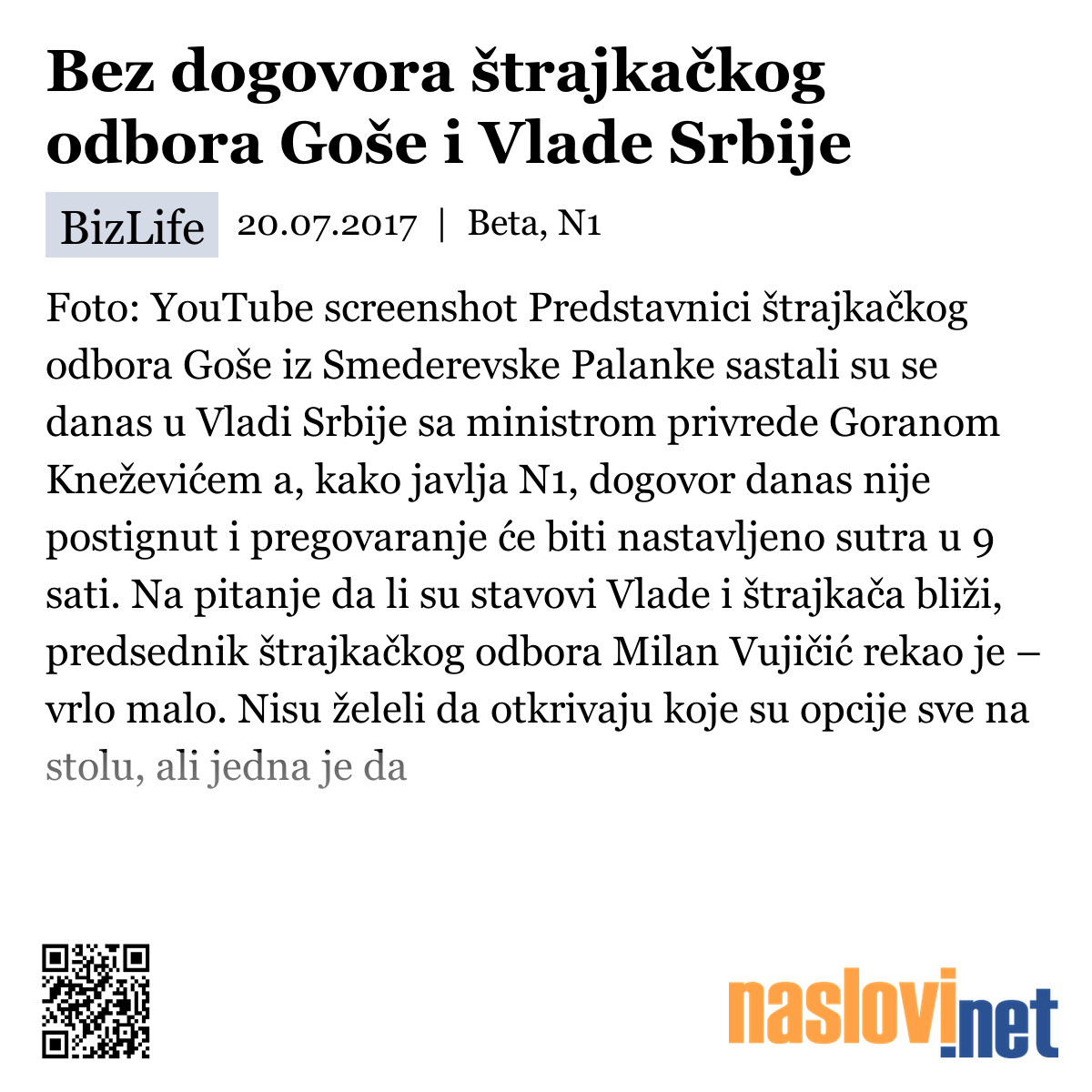 Bez dogovora štrajkačkog odbora Goše i Vlade Srbije

BizLife 20.07.2017 | Beta, N1

Foto: YouTube screenshot Predstavnici štrajkačkog odbora Goše iz Smederevske Palanke sastali su se danas u Vladi Srbije sa ministrom privrede Goranom Kneževićem a, kako javlja N1, dogovor danas nije postignut i pregovaranje će biti nastavljeno sutra u 9 sati. Na pitanje da li su stavovi Vlade i štrajkača bliži, predsednik štrajkačkog odbora Milan Vujičić rekao je – vrlo malo. Nisu želeli da otkrivaju koje su opcije sve na stolu, ali jedna je da

naslovi.net